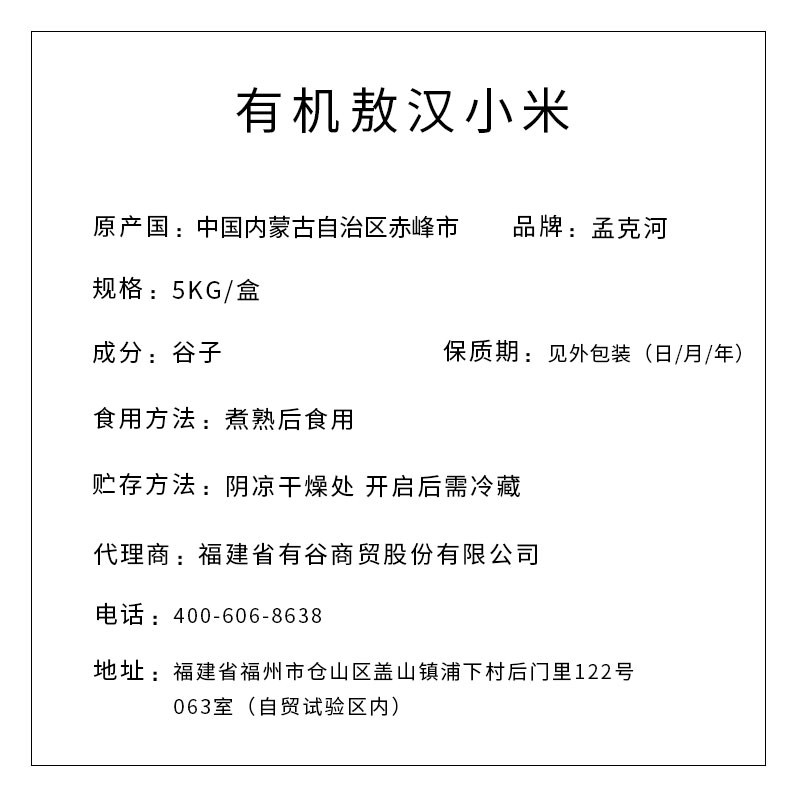 有机敖汉小米

原产国：中国内蒙古自治区赤峰市 品牌：孟克河

规格：5KG/盒

成分：谷子 保质期：见外包装（日/月/年）

食用方法：煮熟后食用

贮存方法：阴凉干燥处 开启后需冷藏

代理商：福建省有谷商贸股份有限公司

电话：400-606-8638

地址：福建省福州市仓山区盖山镇浦下村后门里122号063室（自贸试验区内）